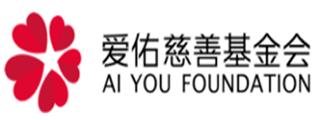 爱佑慈善基金会
AI YOU FOUNDATION